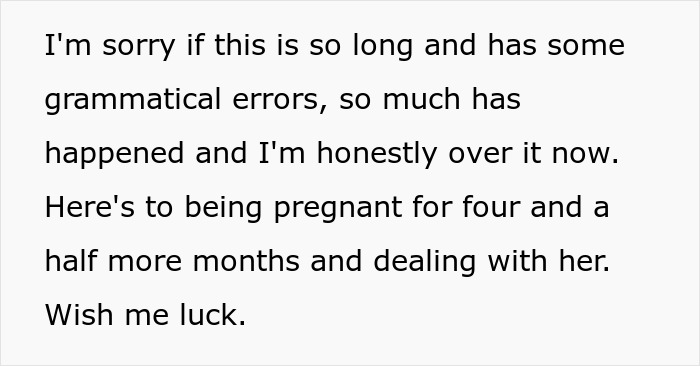 I'm sorry if this is so long and has some grammatical errors, so much has happened and I'm honestly over it now. Here's to being pregnant for four and a half more months and dealing with her. Wish me luck.